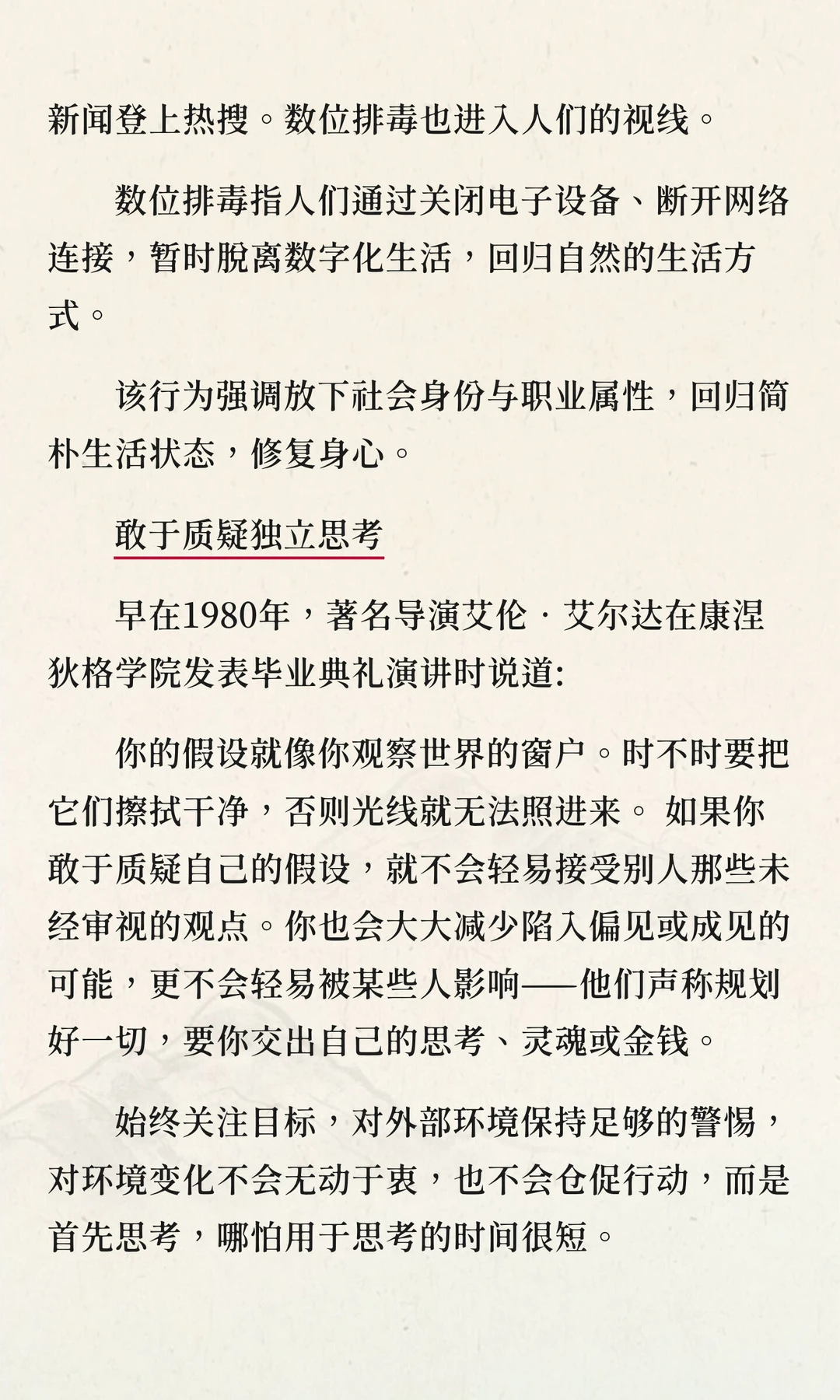 新闻登上热搜。数位排毒也进入人们的视线。

数位排毒指人们通过关闭电子设备、断开网络连接，暂时脱离数字化生活，回归自然的生活方式。

该行为强调放下社会身份与职业属性，回归简朴生活状态，修复身心。

敢于质疑独立思考

早在1980年，著名导演艾伦·艾尔达在康涅狄格学院发表毕业典礼演讲时说道:

你的假设就像你观察世界的窗户。时不时要把它们擦拭干净，否则光线就无法照进来。 如果你敢于质疑自己的假设，就不会轻易接受别人那些未经审视的观点。你也会大大减少陷入偏见或成见的可能，更不会轻易被某些人影响——他们声称规划好一切，要你交出自己的思考、灵魂或金钱。

始终关注目标，对外部环境保持足够的警惕，对环境变化不会无动于衷，也不会仓促行动，而是首先思考，哪怕用于思考的时间很短。